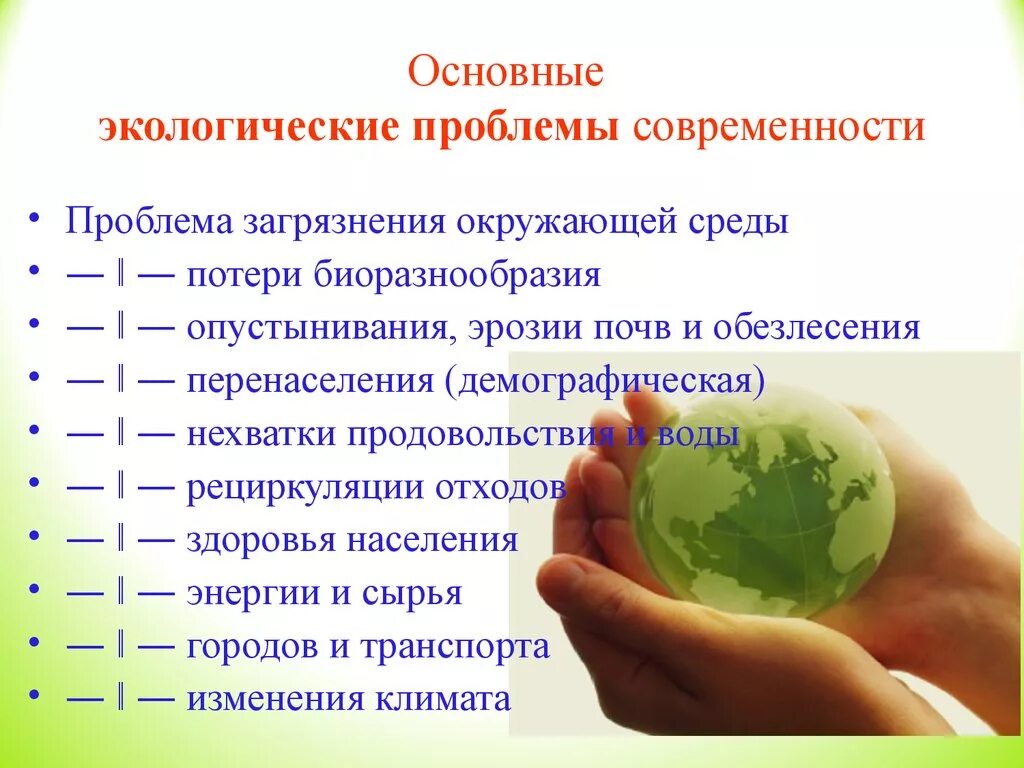 Основные
экологические проблемы современности

• Проблема загрязнения окружающей среды
• — ‖ — потери биоразнообразия
• — ‖ — опустынивания, эрозии почв и обезлесения
• — ‖ — перенаселения (демографическая)
• — ‖ — нехватки продовольствия и воды
• — ‖ — рециркуляции отходов
• — ‖ — здоровья населения
• — ‖ — энергии и сырья
• — ‖ — городов и транспорта
• — ‖ — изменения климата